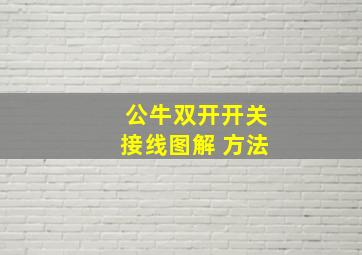 公牛双开开关
接线图解 方法